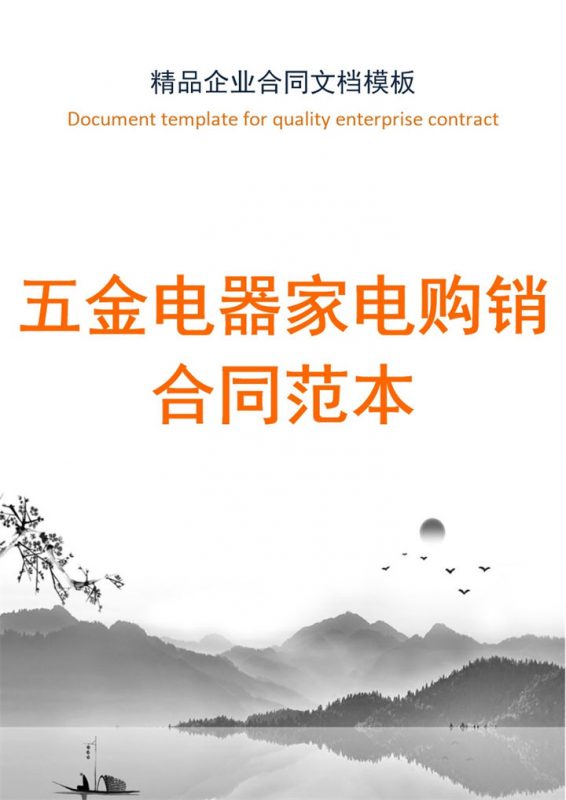 精品企业合同文档模板
Document template for quality enterprise contract

五金电器家电购销合同范本